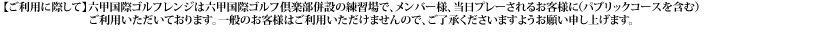 【ご利用に際して】六甲国際ゴルフレンジは六甲国際ゴルフ倶楽部併設の練習場で、メンバー様、当日プレーされるお客様に(パブリックコースを含む)ご利用いただいております。一般のお客様はご利用いただけませんので、ご了承くださいますようお願い申し上げます。